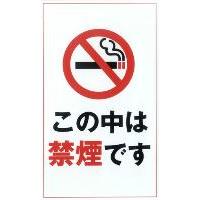 この中は
禁煙です